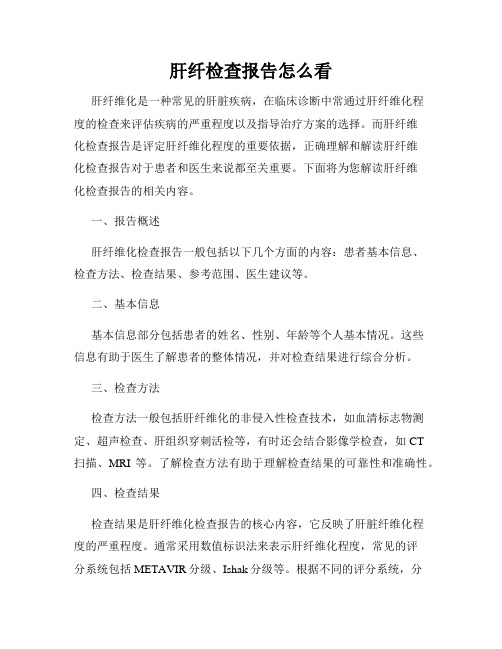 肝纤检查报告怎么看

肝纤维化是一种常见的肝脏疾病，在临床诊断中常通过肝纤维化程度的检查来评估疾病的严重程度以及指导治疗方案的选择。而肝纤维化检查报告是评定肝纤维化程度的重要依据，正确理解和解读肝纤维化检查报告对于患者和医生来说都至关重要。下面将为您解读肝纤维化检查报告的相关内容。

一、报告概述

肝纤维化检查报告一般包括以下几个方面的内容：患者基本信息、检查方法、检查结果、参考范围、医生建议等。

二、基本信息

基本信息部分包括患者的姓名、性别、年龄等个人基本情况。这些信息有助于医生了解患者的整体情况，并对检查结果进行综合分析。

三、检查方法

检查方法一般包括肝纤维化的非侵入性检查技术，如血清标志物测定、超声检查、肝组织穿刺活检等，有时还会结合影像学检查，如 CT 扫描、MRI 等。了解检查方法有助于理解检查结果的可靠性和准确性。

四、检查结果

检查结果是肝纤维化检查报告的核心内容，它反映了肝脏纤维化程度的严重程度。通常采用数值标识法来表示肝纤维化程度，常见的评分系统包括 METAVIR 分级、Ishak 分级等。根据不同的评分系统，分